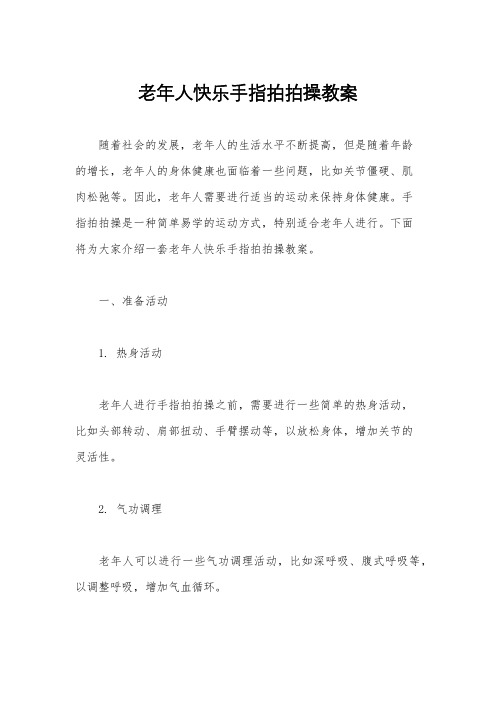 老年人快乐手指拍拍操教案

随着社会的发展，老年人的生活水平不断提高，但是随着年龄的增长，老年人的身体健康也面临着一些问题，比如关节僵硬、肌肉松弛等。因此，老年人需要进行适当的运动来保持身体健康。手指拍拍操是一种简单易学的运动方式，特别适合老年人进行。下面将为大家介绍一套老年人快乐手指拍拍操教案。

一、准备活动

1. 热身活动

老年人进行手指拍拍操之前，需要进行一些简单的热身活动，比如头部转动、肩部扭动、手臂摆动等，以放松身体，增加关节的灵活性。

2. 气功调理

老年人可以进行一些气功调理活动，比如深呼吸、腹式呼吸等，以调整呼吸，增加气血循环。